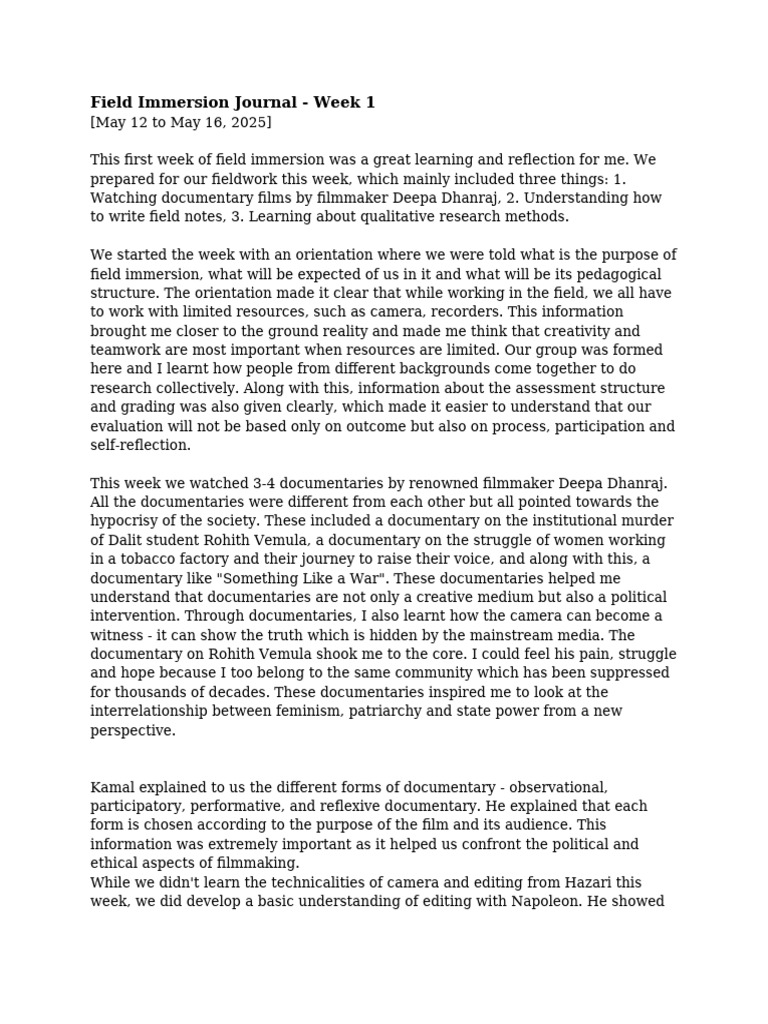 Field Immersion Journal - Week 1
[May 12 to May 16, 2025]

This first week of field immersion was a great learning and reflection for me. We prepared for our fieldwork this week, which mainly included three things: 1. Watching documentary films by filmmaker Deepa Dhanraj, 2. Understanding how to write field notes, 3. Learning about qualitative research methods.

We started the week with an orientation where we were told what is the purpose of field immersion, what will be expected of us in it and what will be its pedagogical structure. The orientation made it clear that while working in the field, we all have to work with limited resources, such as camera, recorders. This information brought me closer to the ground reality and made me think that creativity and teamwork are most important when resources are limited. Our group was formed here and I learnt how people from different backgrounds come together to do research collectively. Along with this, information about the assessment structure and grading was also given clearly, which made it easier to understand that our evaluation will not be based only on outcome but also on process, participation and self-reflection.

This week we watched 3-4 documentaries by renowned filmmaker Deepa Dhanraj. All the documentaries were different from each other but all pointed towards the hypocrisy of the society. These included a documentary on the institutional murder of Dalit student Rohith Vemula, a documentary on the struggle of women working in a tobacco factory and their journey to raise their voice, and along with this, a documentary like "Something Like a War". These documentaries helped me understand that documentaries are not only a creative medium but also a political intervention. Through documentaries, I also learnt how the camera can become a witness - it can show the truth which is hidden by the mainstream media. The documentary on Rohith Vemula shook me to the core. I could feel his pain, struggle and hope because I too belong to the same community which has been suppressed for thousands of decades. These documentaries inspired me to look at the interrelationship between feminism, patriarchy and state power from a new perspective.

Kamal explained to us the different forms of documentary - observational, participatory, performative, and reflexive documentary. He explained that each form is chosen according to the purpose of the film and its audience. This information was extremely important as it helped us confront the political and ethical aspects of filmmaking.
While we didn't learn the technicalities of camera and editing from Hazari this week, we did develop a basic understanding of editing with Napoleon. He showed